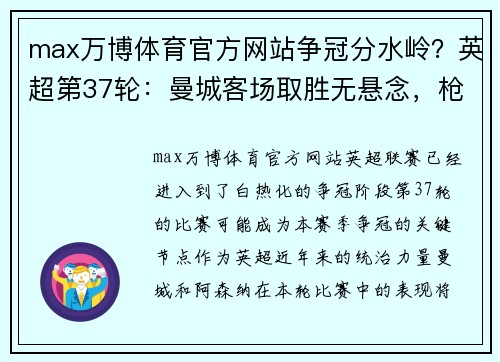 max万博体育官方网站争冠分水岭？英超第37轮：曼城客场取胜无悬念，枪

max万博体育官方网站英超联赛已经进入到了白热化的争冠阶段第37轮的比赛可能成为本赛季争冠的关键节点作为英超近年来的统治力量曼城和阿森纳在本轮比赛中的表现将